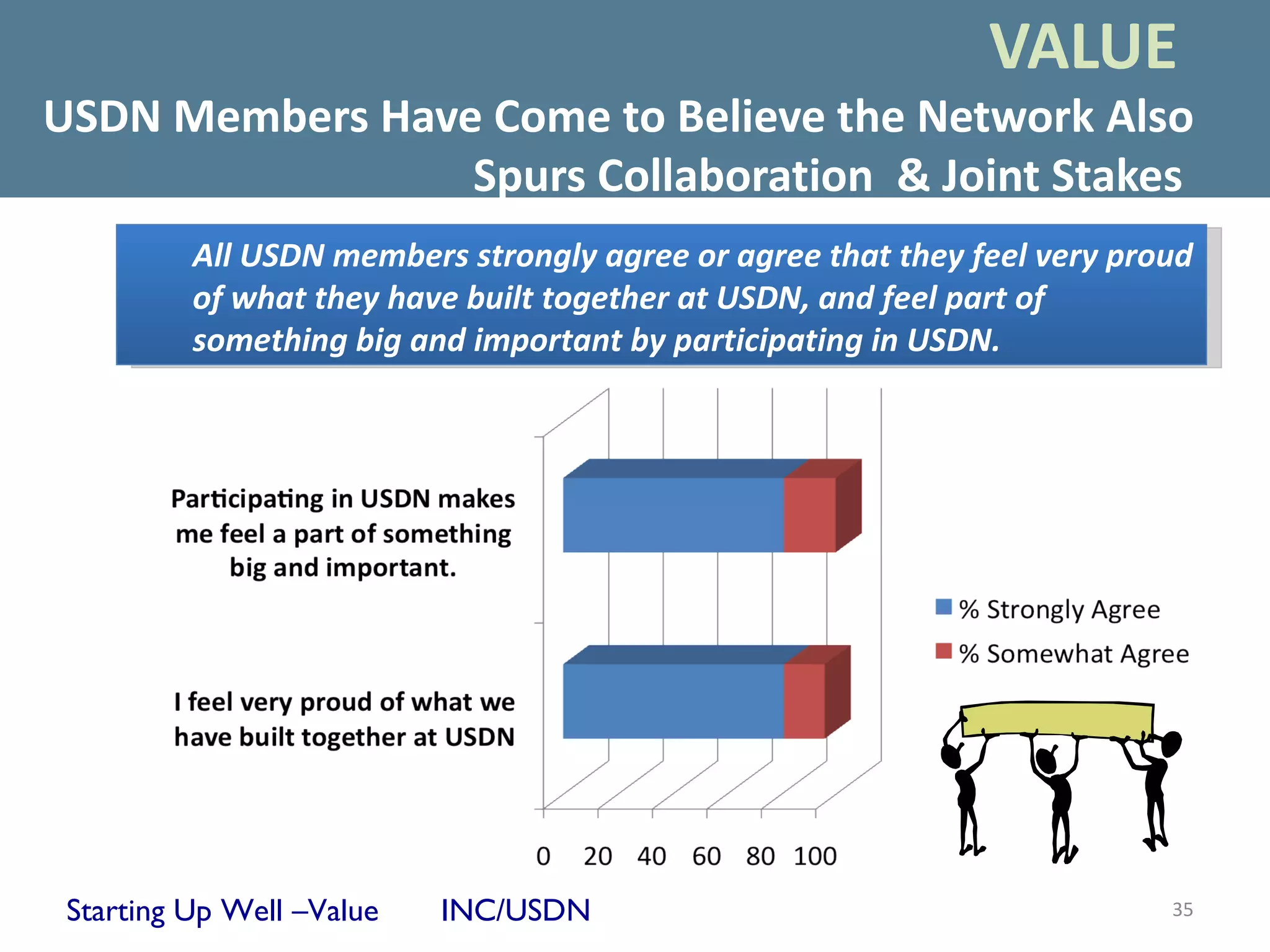 VALUE

USDN Members Have Come to Believe the Network Also Spurs Collaboration & Joint Stakes

All USDN members strongly agree or agree that they feel very proud of what they have built together at USDN, and feel part of something big and important by participating in USDN.

Participating in USDN makes me feel a part of something big and important.

I feel very proud of what we have built together at USDN

0 20 40 60 80 100

% Strongly Agree
% Somewhat Agree

Starting Up Well –Value INC/USDN

35